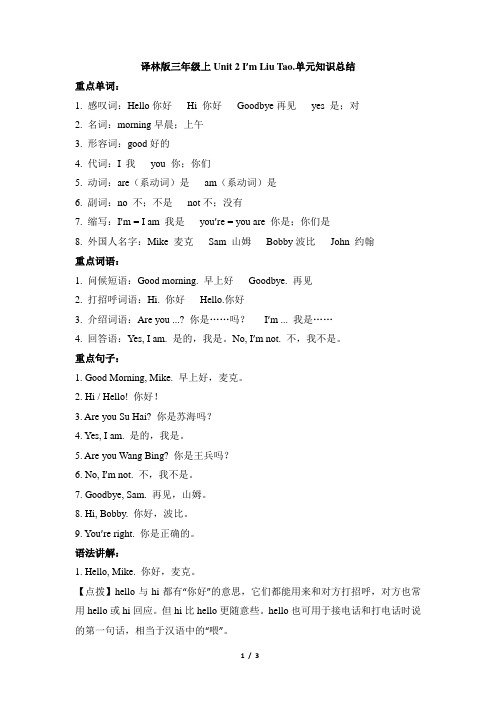 译林版三年级上 Unit 2 I'm Liu Tao.单元知识总结

重点单词：

1. 感叹词：Hello 你好　Hi 你好　Goodbye 再见　yes 是；对

2. 名词：morning 早晨；上午

3. 形容词：good 好的

4. 代词：I 我　you 你；你们

5. 动词：are（系动词）是　am（系动词）是

6. 副词：no 不；不是　not 不；没有

7. 缩写：I'm = I am 我是　you're = you are 你是；你们是

8. 外国人名字：Mike 麦克　Sam 山姆　Bobby 波比　John 约翰

重点词语：

1. 问候短语：Good morning. 早上好　Goodbye. 再见

2. 打招呼词语：Hi. 你好　Hello.你好

3. 介绍词语：Are you ...? 你是……吗？　I'm ... 我是……

4. 回答语：Yes, I am. 是的，我是。No, I'm not. 不，我不是。

重点句子：

1. Good Morning, Mike. 早上好，麦克。

2. Hi / Hello! 你好！

3. Are you Su Hai? 你是苏海吗？

4. Yes, I am. 是的，我是。

5. Are you Wang Bing? 你是王兵吗？

6. No, I'm not. 不，我不是。

7. Goodbye, Sam. 再见，山姆。

8. Hi, Bobby. 你好，波比。

9. You're right. 你是正确的。

语法讲解：

1. Hello, Mike. 你好，麦克。

【点拨】hello 与 hi 都有"你好"的意思，它们都能用来和对方打招呼，对方也常用 hello 或 hi 回应。但 hi 比 hello 更随意些。hello 也可用于接电话和打电话时说的第一句话，相当于汉语中的"喂"。

1 / 3